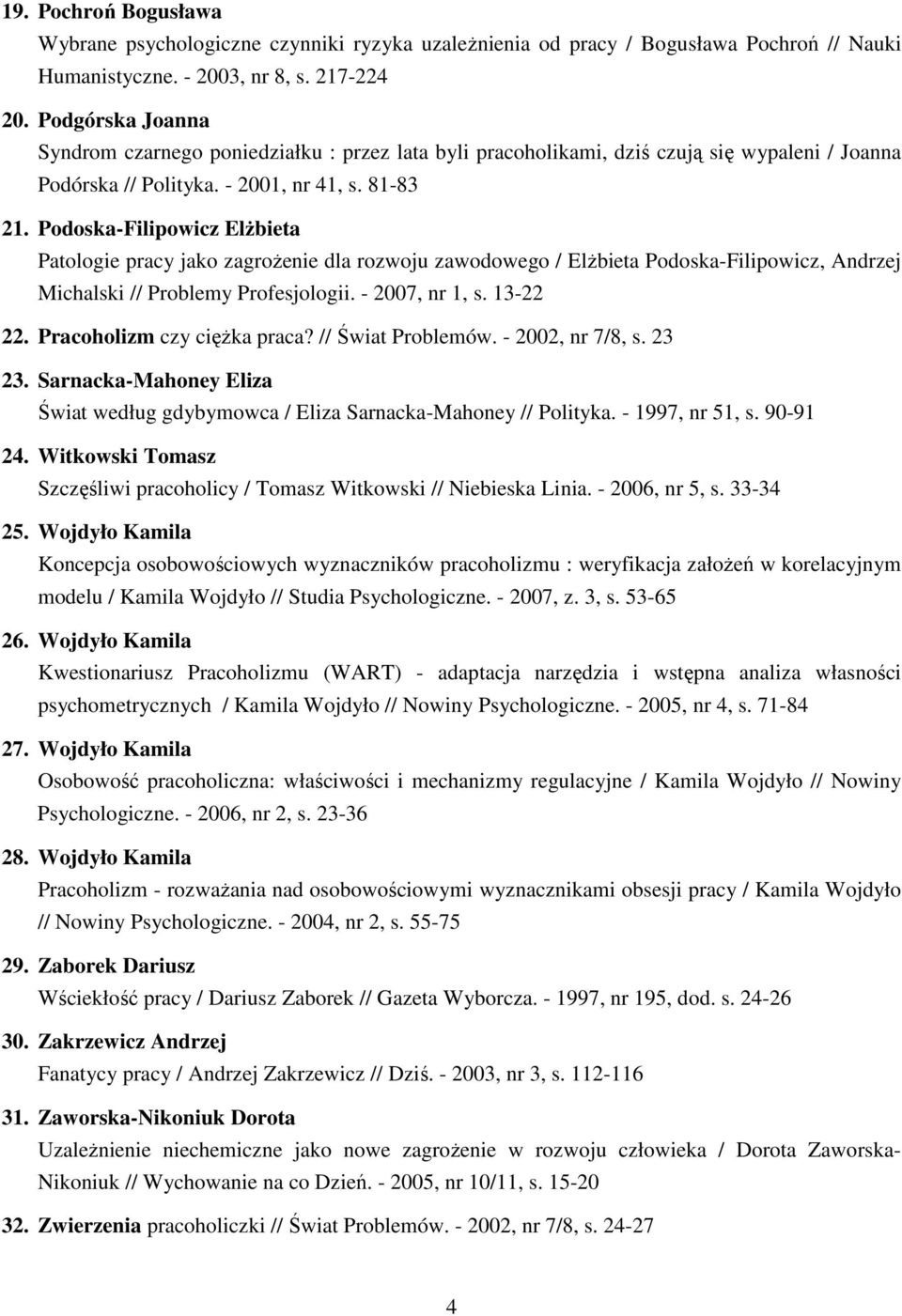 19. Pochroń Bogusława
Wybrane psychologiczne czynniki ryzyka uzależnienia od pracy / Bogusława Pochroń // Nauki Humanistyczne. - 2003, nr 8, s. 217-224

20. Podgórska Joanna
Syndrom czarnego poniedziałku : przez lata byli pracoholikami, dziś czują się wypaleni / Joanna Podórska // Polityka. - 2001, nr 41, s. 81-83

21. Podoska-Filipowicz Elżbieta
Patologie pracy jako zagrożenie dla rozwoju zawodowego / Elżbieta Podoska-Filipowicz, Andrzej Michalski // Problemy Profesjologii. - 2007, nr 1, s. 13-22

22. Pracoholizm czy ciężka praca? // Świat Problemów. - 2002, nr 7/8, s. 23

23. Sarnacka-Mahoney Eliza
Świat według gdybymowca / Eliza Sarnacka-Mahoney // Polityka. - 1997, nr 51, s. 90-91

24. Witkowski Tomasz
Szczęśliwi pracoholicy / Tomasz Witkowski // Niebieska Linia. - 2006, nr 5, s. 33-34

25. Wojdyło Kamila
Koncepcja osobowościowych wyznaczników pracoholizmu : weryfikacja założeń w korelacyjnym modelu / Kamila Wojdyło // Studia Psychologiczne. - 2007, z. 3, s. 53-65

26. Wojdyło Kamila
Kwestionariusz Pracoholizmu (WART) - adaptacja narzędzia i wstępna analiza własności psychometrycznych / Kamila Wojdyło // Nowiny Psychologiczne. - 2005, nr 4, s. 71-84

27. Wojdyło Kamila
Osobowość pracoholiczna: właściwości i mechanizmy regulacyjne / Kamila Wojdyło // Nowiny Psychologiczne. - 2006, nr 2, s. 23-36

28. Wojdyło Kamila
Pracoholizm - rozważania nad osobowościowymi wyznacznikami obsesji pracy / Kamila Wojdyło // Nowiny Psychologiczne. - 2004, nr 2, s. 55-75

29. Zaborek Dariusz
Wściekłość pracy / Dariusz Zaborek // Gazeta Wyborcza. - 1997, nr 195, dod. s. 24-26

30. Zakrzewicz Andrzej
Fanatycy pracy / Andrzej Zakrzewicz // Dziś. - 2003, nr 3, s. 112-116

31. Zaworska-Nikoniuk Dorota
Uzależnienie niechemiczne jako nowe zagrożenie w rozwoju człowieka / Dorota Zaworska-Nikoniuk // Wychowanie na co Dzień. - 2005, nr 10/11, s. 15-20

32. Zwierzenia pracoholiczki // Świat Problemów. - 2002, nr 7/8, s. 24-27

4